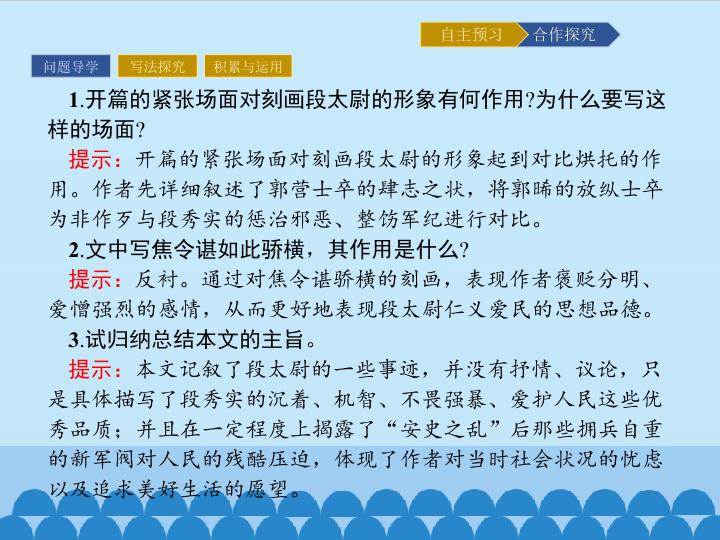 自主预习 合作探究

问题导学 写法探究 积累与运用

1.开篇的紧张场面对刻画段太尉的形象有何作用?为什么要写这样的场面?

提示:开篇的紧张场面对刻画段太尉的形象起到对比烘托的作用。作者先详细叙述了郭营士卒的肆志之状，将郭晞的放纵士卒为非作歹与段秀实的惩治邪恶、整饬军纪进行对比。

2.文中写焦令谌如此骄横，其作用是什么?

提示:反衬。通过对焦令谌骄横的刻画，表现作者褒贬分明、爱憎强烈的感情，从而更好地表现段太尉仁义爱民的思想品德。

3.试归纳总结本文的主旨。

提示:本文记叙了段太尉的一些事迹，并没有抒情、议论，只是具体描写了段秀实的沉着、机智、不畏强暴、爱护人民这些优秀品质;并且在一定程度上揭露了“安史之乱”后那些拥兵自重的新军阀对人民的残酷压迫，体现了作者对当时社会状况的忧虑以及追求美好生活的愿望。